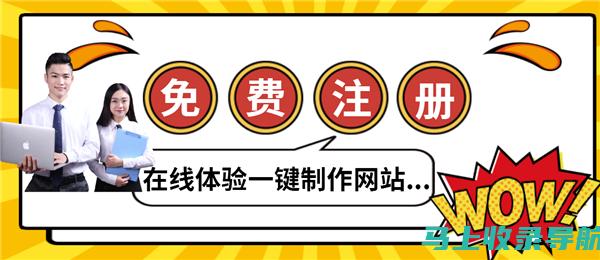 免费注册

在线体验一键制作网站...

WOW!

马上收录导航